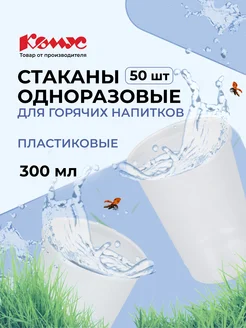 Комус
Товар от производителя

СТАКАНЫ 50 шт
ОДНОРАЗОВЫЕ
ДЛЯ ГОРЯЧИХ НАПИТКОВ

ПЛАСТИКОВЫЕ

300 мл